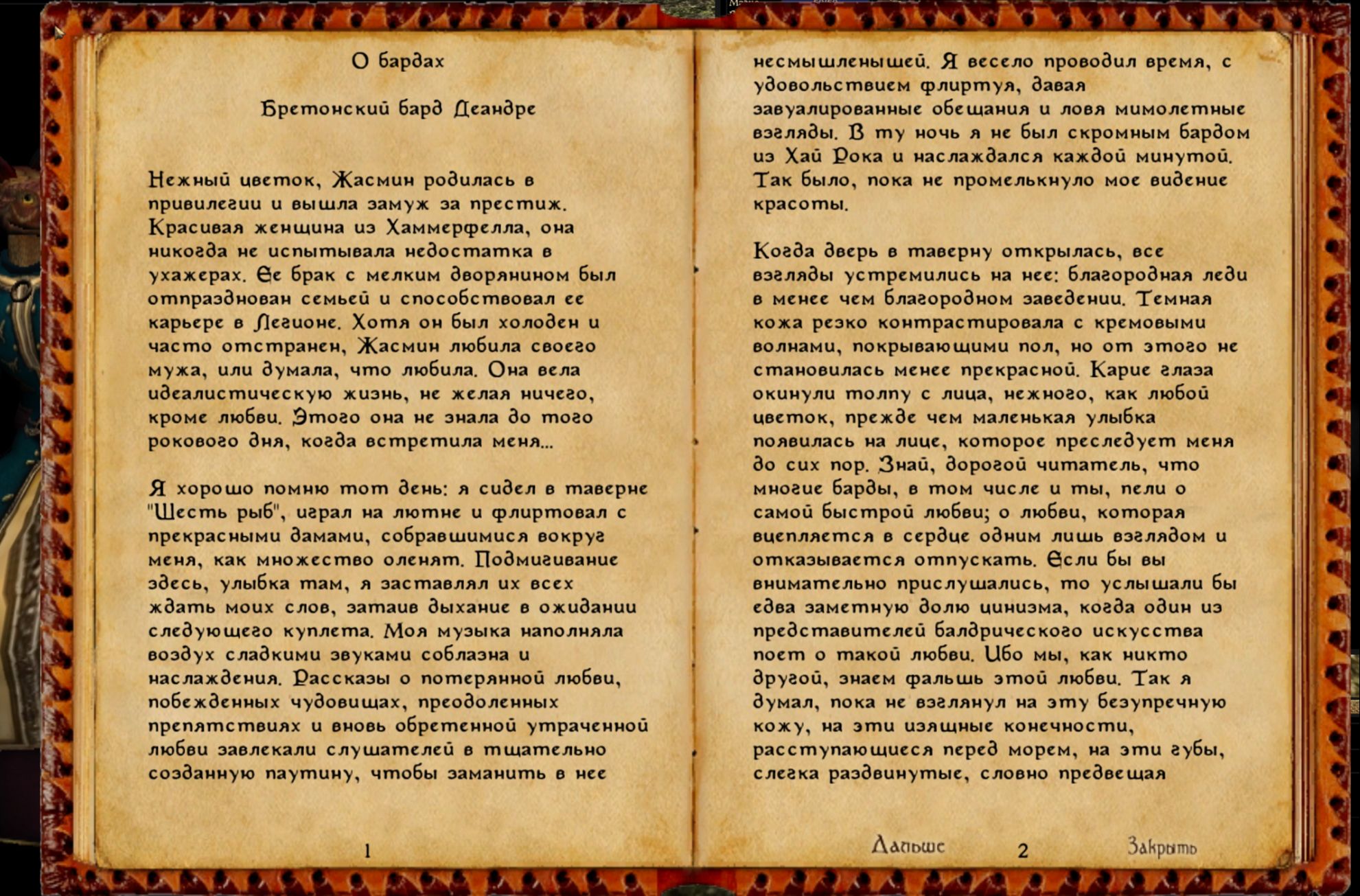 О бардах

Бретонский бард Деандре

Нежный цветок, Жасмин родилась в привилегии и вышла замуж за престиж. Красивая женщина из Хаммерфелла, она никогда не испытывала недостатка в ухажерах. Ее брак с мелким дворянином был отпразднован семьей и способствовал ее карьере в Легионе. Хотя он был холоден и часто отстранен, Жасмин любила своего мужа, или думала, что любила. Она вела идеалистическую жизнь, не желая ничего, кроме любви. Этого она не знала до того рокового дня, когда встретила меня...

Я хорошо помню тот день: я сидел в таверне "Шесть рыб", играл на лютне и флиртовал с прекрасными дамами, собравшимися вокруг меня, как множество оленят. Подмигивание здесь, улыбка там, я заставлял их всех ждать моих слов, затаив дыхание в ожидании следующего куплета. Моя музыка наполняла воздух сладкими звуками соблазна и наслаждения. Рассказы о потерянной любви, побежденных чудовищах, преодоленных препятствиях и вновь обретенной утраченной любви завлекали слушателей в тщательно созданную паутину, чтобы заманить в нее

1

несмышленышей. Я весело проводил время, с удовольствием флиртуя, давая завуалированные обещания и ловя мимолетные взгляды. В ту ночь я не был скромным бардом из Хай Рока и наслаждался каждой минутой. Так было, пока не промелькнуло мое видение красоты.

Когда дверь в таверну открылась, все взгляды устремились на нее: благородная леди в менее чем благородном заведении. Темная кожа резко контрастировала с кремовыми волнами, покрывающими пол, но от этого не становилась менее прекрасной. Карие глаза окинули толпу с лица, нежного, как любой цветок, прежде чем маленькая улыбка появилась на лице, которое преследует меня до сих пор. Знай, дорогой читатель, что многие барды, в том числе и ты, пели о самой быстрой любви; о любви, которая вцепляется в сердце одним лишь взглядом и отказывается отпускать. Если бы вы внимательно прислушались, то услышали бы едва заметную долю цинизма, когда один из представителей балдрического искусства поет о такой любви. Ибо мы, как никто другой, знаем фальшь этой любви. Так я думал, пока не взглянул на эту безупречную кожу, на эти изящные конечности, расступающиеся перед морем, на эти губы, слегка раздвинутые, словно предвещая

Дальше 2 Закрыть